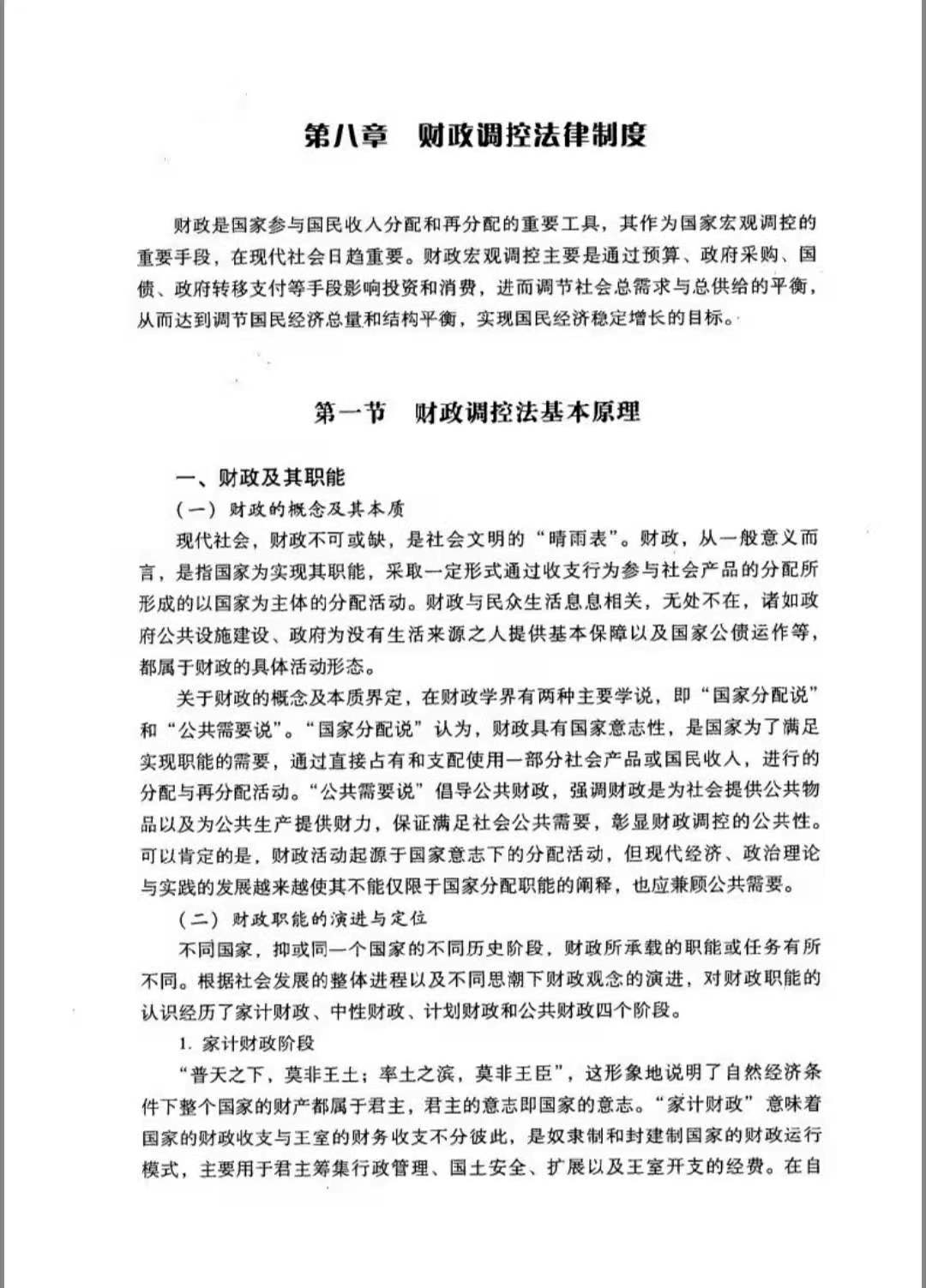 第八章　财政调控法律制度

财政是国家参与国民收入分配和再分配的重要工具，其作为国家宏观调控的重要手段，在现代社会日趋重要。财政宏观调控主要是通过预算、政府采购、国债、政府转移支付等手段影响投资和消费，进而调节社会总需求与总供给的平衡，从而达到调节国民经济总量和结构平衡，实现国民经济稳定增长的目标。

第一节　财政调控法基本原理

一、财政及其职能

（一）财政的概念及其本质

现代社会，财政不可或缺，是社会文明的“晴雨表”。财政，从一般意义而言，是指国家为实现其职能，采取一定形式通过收支行为参与社会产品的分配所形成的以国家为主体的分配活动。财政与民众生活息息相关，无处不在，诸如政府公共设施建设、政府为没有生活来源之人提供基本保障以及国家公债运作等，都属于财政的具体活动形态。

关于财政的概念及本质界定，在财政学界有两种主要学说，即“国家分配说”和“公共需要说”。“国家分配说”认为，财政具有国家意志性，是国家为了满足实现职能的需要，通过直接占有和支配使用一部分社会产品或国民收入，进行的分配与再分配活动。“公共需要说”倡导公共财政，强调财政是为社会提供公共物品以及为公共生产提供财力，保证满足社会公共需要，彰显财政调控的公共性。可以肯定的是，财政活动起源于国家意志下的分配活动，但现代经济、政治理论与实践的发展越来越使其不能仅限于国家分配职能的阐释，也应兼顾公共需要。

（二）财政职能的演进与定位

不同国家，抑或同一个国家的不同历史阶段，财政所承载的职能或任务有所不同。根据社会发展的整体进程以及不同思潮下财政观念的演进，对财政职能的认识经历了家计财政、中性财政、计划财政和公共财政四个阶段。

1. 家计财政阶段

“普天之下，莫非王土；率土之滨，莫非王臣”，这形象地说明了自然经济条件下整个国家的财产都属于君主，君主的意志即国家的意志。“家计财政”意味着国家的财政收支与王室的财务收支不分彼此，是奴隶制和封建制国家的财政运行模式，主要用于君主筹集行政管理、国土安全、扩展以及王室开支的经费。在自